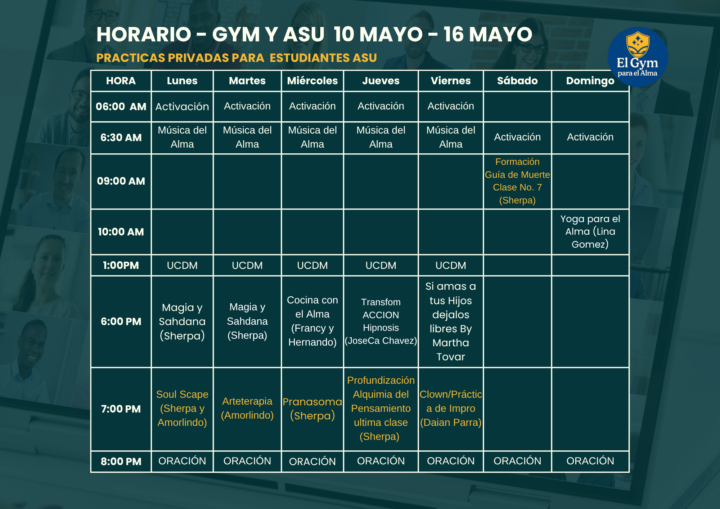 HORARIO - GYM Y ASU 10 MAYO - 16 MAYO

PRACTICAS PRIVADAS PARA ESTUDIANTES ASU

El Gym para el Alma

| HORA | Lunes | Martes | Miércoles | Jueves | Viernes | Sábado | Domingo |
|---|---|---|---|---|---|---|---|
| 06:00 AM | Activación | Activación | Activación | Activación | Activación | | |
| 6:30 AM | Música del Alma | Música del Alma | Música del Alma | Música del Alma | Música del Alma | Activación | Activación |
| 09:00 AM | | | | | | Formación Guía de Muerte Clase No. 7 (Sherpa) | |
| 10:00 AM | | | | | | | Yoga para el Alma (Lina Gomez) |
| 1:00PM | UCDM | UCDM | UCDM | UCDM | UCDM | | |
| 6:00 PM | Magia y Sahdana (Sherpa) | Magia y Sahdana (Sherpa) | Cocina con el Alma (Francy y Hernando) | Transfom ACCION Hipnosis (JoseCa Chavez) | Si amas a tus Hijos dejalos libres By Martha Tovar | | |
| 7:00 PM | Soul Scape (Sherpa y Amorlindo) | Arteterapia (Amorlindo) | Pranasoma (Sherpa) | Profundización Alquimia del Pensamiento ultima clase (Sherpa) | Clown/Práctica de Impro (Daian Parra) | | |
| 8:00 PM | ORACIÓN | ORACIÓN | ORACIÓN | ORACIÓN | ORACIÓN | ORACIÓN | ORACIÓN |